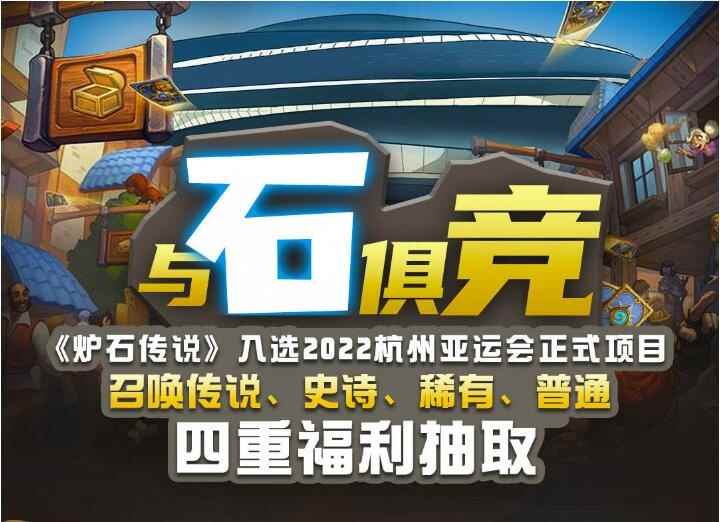 与石俱竞

《炉石传说》入选2022杭州亚运会正式项目
召唤传说、史诗、稀有、普通
四重福利抽取